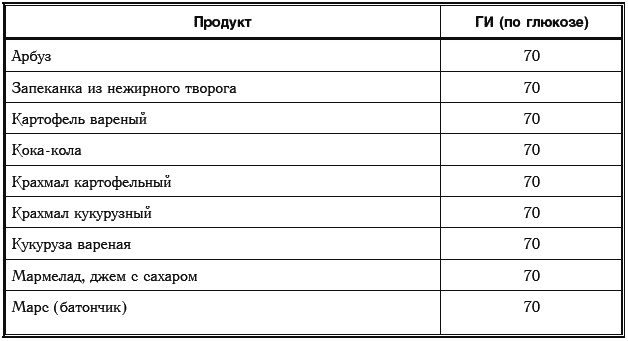 | Продукт | ГИ (по глюкозе) |
|---|---|
| Арбуз | 70 |
| Запеканка из нежирного творога | 70 |
| Картофель вареный | 70 |
| Кока-кола | 70 |
| Крахмал картофельный | 70 |
| Крахмал кукурузный | 70 |
| Кукуруза вареная | 70 |
| Мармелад, джем с сахаром | 70 |
| Марс (батончик) | 70 |